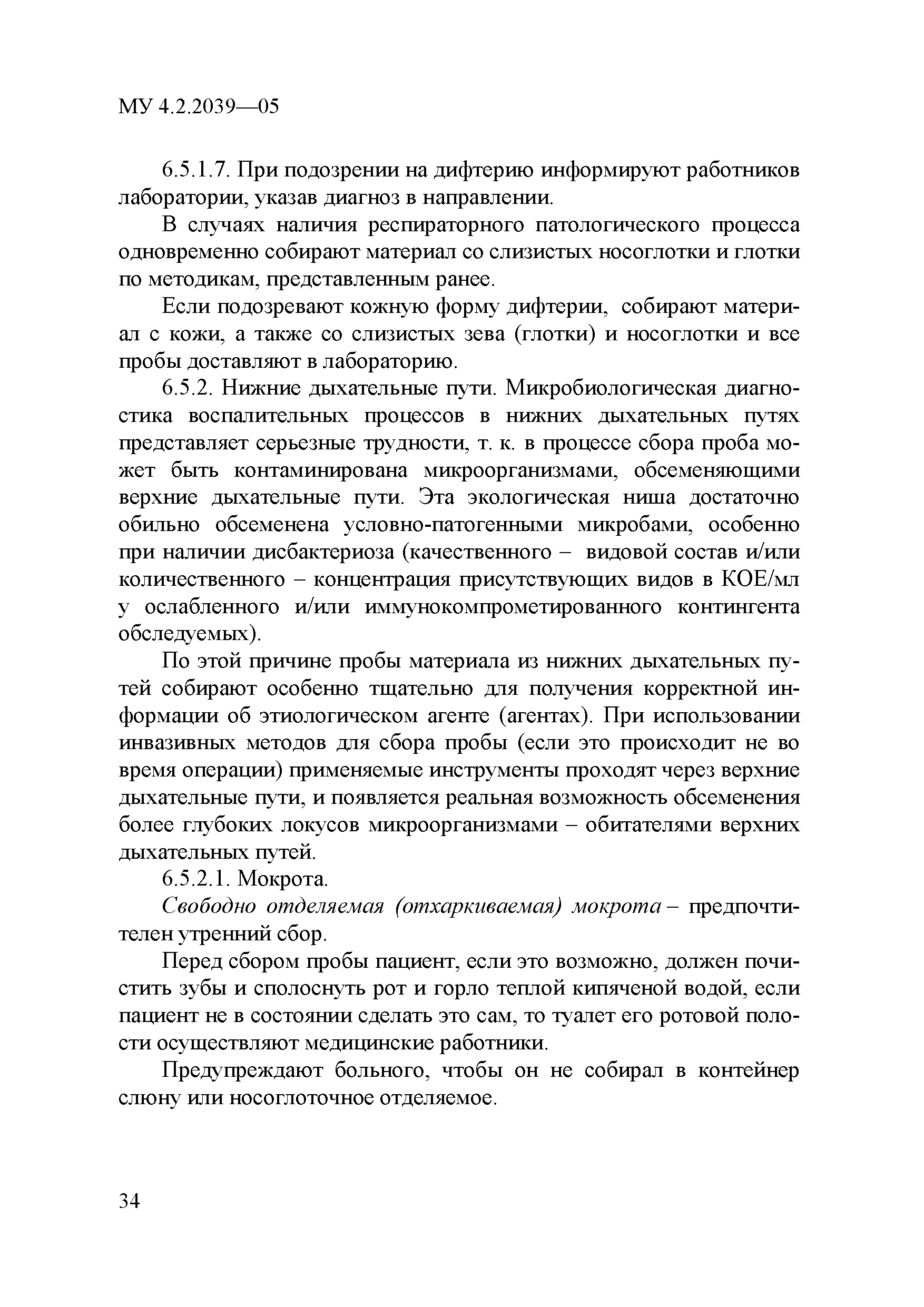 МУ 4.2.2039—05

6.5.1.7. При подозрении на дифтерию информируют работников лаборатории, указав диагноз в направлении.

В случаях наличия респираторного патологического процесса одновременно собирают материал со слизистых носоглотки и глотки по методикам, представленным ранее.

Если подозревают кожную форму дифтерии, собирают материал с кожи, а также со слизистых зева (глотки) и носоглотки и все пробы доставляют в лабораторию.

6.5.2. Нижние дыхательные пути. Микробиологическая диагностика воспалительных процессов в нижних дыхательных путях представляет серьезные трудности, т. к. в процессе сбора проба может быть контаминирована микроорганизмами, обсеменяющими верхние дыхательные пути. Эта экологическая ниша достаточно обильно обсеменена условно-патогенными микробами, особенно при наличии дисбактериоза (качественного – видовой состав и/или количественного – концентрация присутствующих видов в КОЕ/мл у ослабленного и/или иммунокомпрометированного контингента обследуемых).

По этой причине пробы материала из нижних дыхательных путей собирают особенно тщательно для получения корректной информации об этиологическом агенте (агентах). При использовании инвазивных методов для сбора пробы (если это происходит не во время операции) применяемые инструменты проходят через верхние дыхательные пути, и появляется реальная возможность обсеменения более глубоких локусов микроорганизмами – обитателями верхних дыхательных путей.

6.5.2.1. Мокрота.

Свободно отделяемая (отхаркиваемая) мокрота – предпочтителен утренний сбор.

Перед сбором пробы пациент, если это возможно, должен почистить зубы и сполоснуть рот и горло теплой кипяченой водой, если пациент не в состоянии сделать это сам, то туалет его ротовой полости осуществляют медицинские работники.

Предупреждают больного, чтобы он не собирал в контейнер слюну или носоглоточное отделяемое.

34